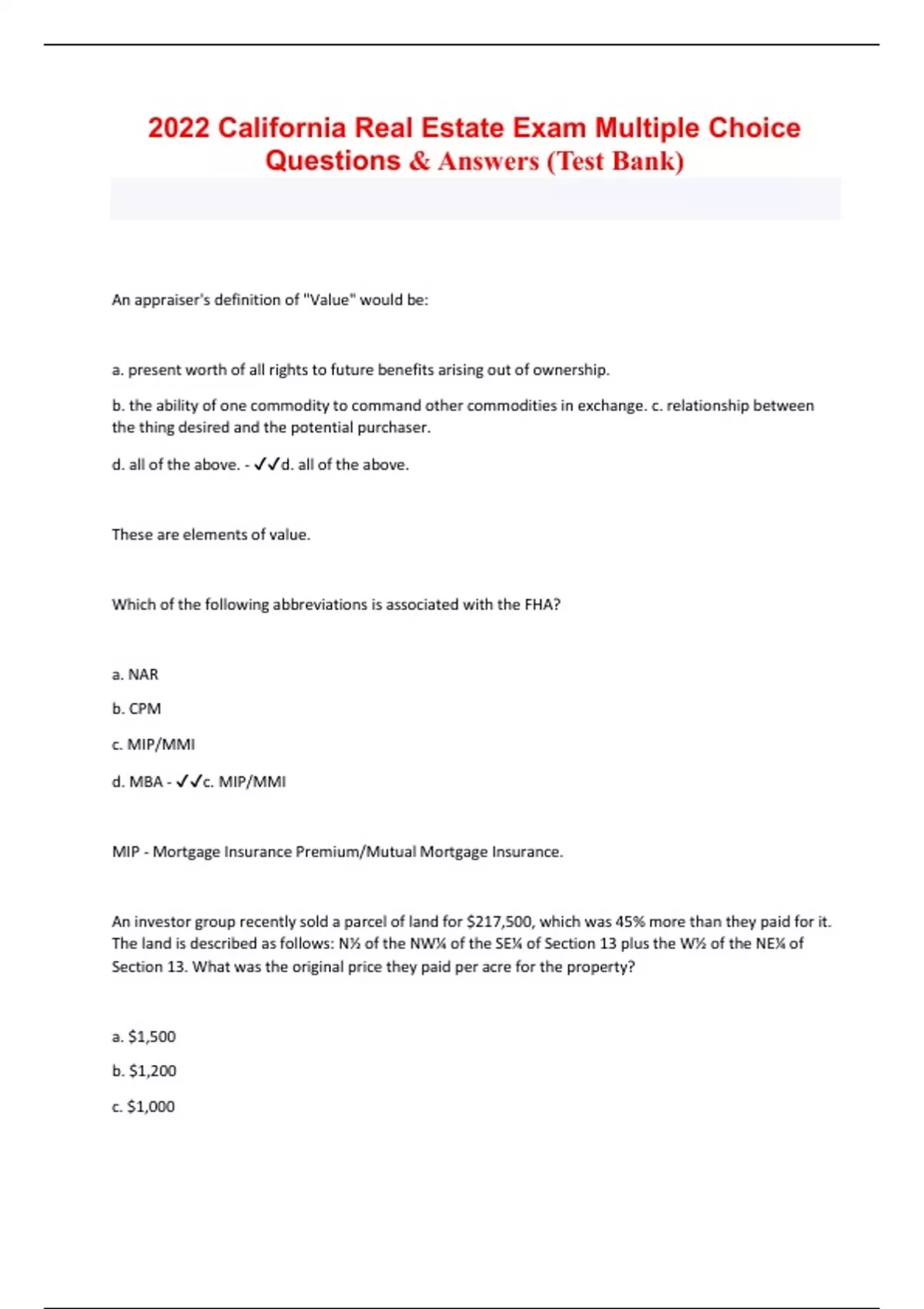 2022 California Real Estate Exam Multiple Choice Questions & Answers (Test Bank)

An appraiser's definition of "Value" would be:

a. present worth of all rights to future benefits arising out of ownership.

b. the ability of one commodity to command other commodities in exchange. c. relationship between the thing desired and the potential purchaser.

d. all of the above. - ✓✓d. all of the above.

These are elements of value.

Which of the following abbreviations is associated with the FHA?

a. NAR

b. CPM

c. MIP/MMI

d. MBA - ✓✓c. MIP/MMI

MIP - Mortgage Insurance Premium/Mutual Mortgage Insurance.

An investor group recently sold a parcel of land for $217,500, which was 45% more than they paid for it. The land is described as follows: N½ of the NW¼ of the SE¼ of Section 13 plus the W½ of the NE¼ of Section 13. What was the original price they paid per acre for the property?

a. $1,500

b. $1,200

c. $1,000